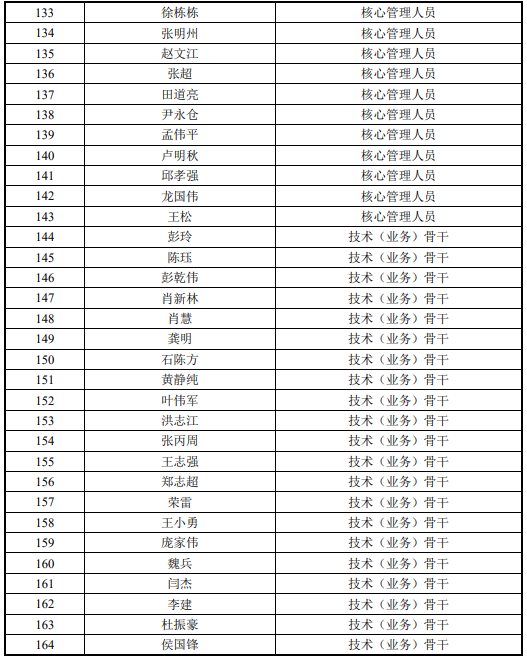 | 133 | 徐栋栋 | 核心管理人员 |
|---|---|---|
| 134 | 张明州 | 核心管理人员 |
| 135 | 赵文江 | 核心管理人员 |
| 136 | 张超 | 核心管理人员 |
| 137 | 田道亮 | 核心管理人员 |
| 138 | 尹永仓 | 核心管理人员 |
| 139 | 孟伟平 | 核心管理人员 |
| 140 | 卢明秋 | 核心管理人员 |
| 141 | 邱孝强 | 核心管理人员 |
| 142 | 龙国伟 | 核心管理人员 |
| 143 | 王松 | 核心管理人员 |
| 144 | 彭玲 | 技术（业务）骨干 |
| 145 | 陈珏 | 技术（业务）骨干 |
| 146 | 彭乾伟 | 技术（业务）骨干 |
| 147 | 肖新林 | 技术（业务）骨干 |
| 148 | 肖慧 | 技术（业务）骨干 |
| 149 | 龚明 | 技术（业务）骨干 |
| 150 | 石陈方 | 技术（业务）骨干 |
| 151 | 黄静纯 | 技术（业务）骨干 |
| 152 | 叶伟军 | 技术（业务）骨干 |
| 153 | 洪志江 | 技术（业务）骨干 |
| 154 | 张丙周 | 技术（业务）骨干 |
| 155 | 王志强 | 技术（业务）骨干 |
| 156 | 郑志超 | 技术（业务）骨干 |
| 157 | 荣雷 | 技术（业务）骨干 |
| 158 | 王小勇 | 技术（业务）骨干 |
| 159 | 庞家伟 | 技术（业务）骨干 |
| 160 | 魏兵 | 技术（业务）骨干 |
| 161 | 闫杰 | 技术（业务）骨干 |
| 162 | 李建 | 技术（业务）骨干 |
| 163 | 杜振豪 | 技术（业务）骨干 |
| 164 | 侯国锋 | 技术（业务）骨干 |